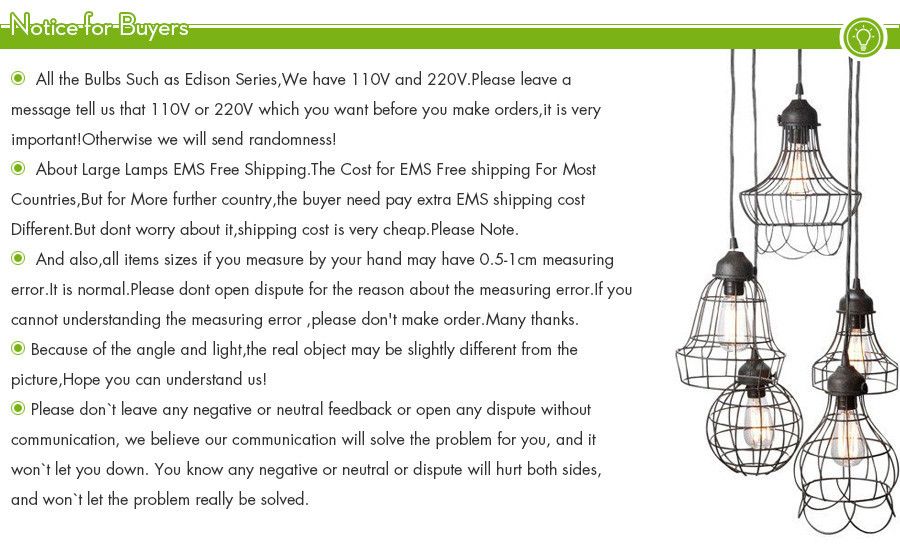 Notice for Buyers

All the Bulbs Such as Edison Series,We have 110V and 220V.Please leave a message tell us that 110V or 220V which you want before you make orders,it is very important!Otherwise we will send randomness!

About Large Lamps EMS Free Shipping.The Cost for EMS Free shipping For Most Countries,But for More further country,the buyer need pay extra EMS shipping cost Different.But dont worry about it,shipping cost is very cheap.Please Note.

And also,all items sizes if you measure by your hand may have 0.5-1cm measuring error.It is normal.Please dont open dispute for the reason about the measuring error.If you cannot understanding the measuring error ,please don't make order.Many thanks.

Because of the angle and light,the real object may be slightly different from the picture,Hope you can understand us!

Please don`t leave any negative or neutral feedback or open any dispute without communication, we believe our communication will solve the problem for you, and it won`t let you down. You know any negative or neutral or dispute will hurt both sides, and won`t let the problem really be solved.